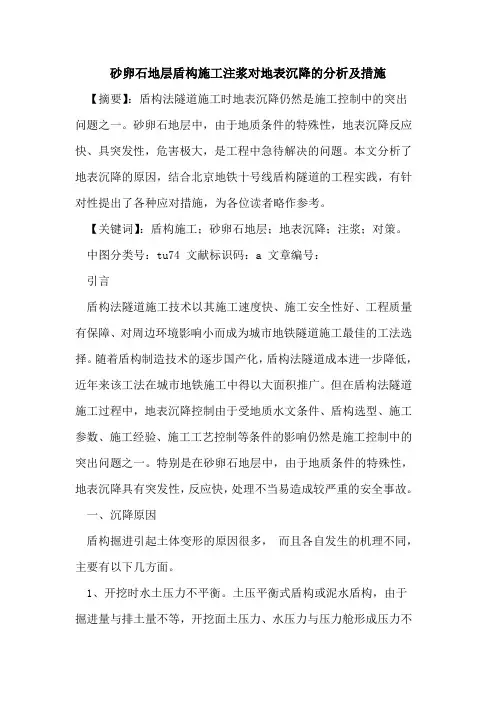 砂卵石地层盾构施工注浆对地表沉降的分析及措施

【摘要】：盾构法隧道施工时地表沉降仍然是施工控制中的突出问题之一。砂卵石地层中，由于地质条件的特殊性，地表沉降反应快、具突发性，危害极大，是工程中急待解决的问题。本文分析了地表沉降的原因，结合北京地铁十号线盾构隧道的工程实践，有针对性提出了各种应对措施，为各位读者略作参考。

【关键词】：盾构施工；砂卵石地层；地表沉降；注浆；对策。

中图分类号：tu74 文献标识码：a 文章编号：

引言

盾构法隧道施工技术以其施工速度快、施工安全性好、工程质量有保障、对周边环境影响小而成为城市地铁隧道施工最佳的工法选择。随着盾构制造技术的逐步国产化，盾构法隧道成本进一步降低，近年来该工法在城市地铁施工中得以大面积推广。但在盾构法隧道施工过程中，地表沉降控制由于受地质水文条件、盾构选型、施工参数、施工经验、施工工艺控制等条件的影响仍然是施工控制中的突出问题之一。特别是在砂卵石地层中，由于地质条件的特殊性，地表沉降具有突发性，反应快，处理不当易造成较严重的安全事故。

一、沉降原因

盾构掘进引起土体变形的原因很多， 而且各自发生的机理不同，主要有以下几方面。

1、开挖时水土压力不平衡。土压平衡式盾构或泥水盾构，由于掘进量与排土量不等，开挖面土压力、水压力与压力舱形成压力不